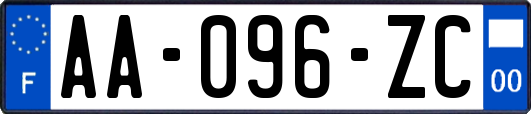 F

AA-096-ZC

00